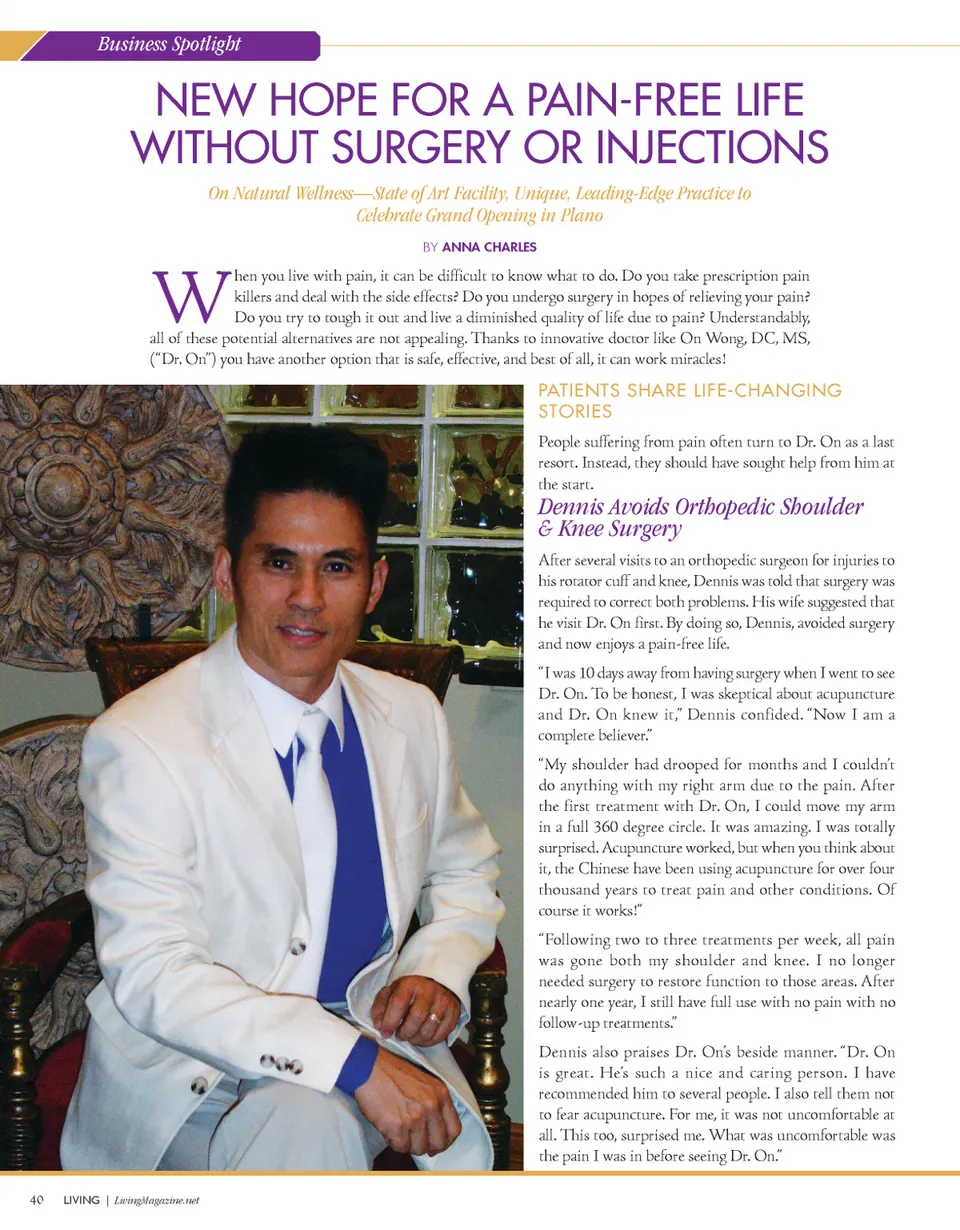 Business Spotlight

NEW HOPE FOR A PAIN-FREE LIFE WITHOUT SURGERY OR INJECTIONS

On Natural Wellness—State of Art Facility, Unique, Leading-Edge Practice to Celebrate Grand Opening in Plano

BY ANNA CHARLES

When you live with pain, it can be difficult to know what to do. Do you take prescription pain killers and deal with the side effects? Do you undergo surgery in hopes of relieving your pain? Do you try to tough it out and live a diminished quality of life due to pain? Understandably, all of these potential alternatives are not appealing. Thanks to innovative doctor like On Wong, DC, MS, ("Dr. On") you have another option that is safe, effective, and best of all, it can work miracles!

PATIENTS SHARE LIFE-CHANGING STORIES

People suffering from pain often turn to Dr. On as a last resort. Instead, they should have sought help from him at the start.

Dennis Avoids Orthopedic Shoulder & Knee Surgery

After several visits to an orthopedic surgeon for injuries to his rotator cuff and knee, Dennis was told that surgery was required to correct both problems. His wife suggested that he visit Dr. On first. By doing so, Dennis, avoided surgery and now enjoys a pain-free life.

"I was 10 days away from having surgery when I went to see Dr. On. To be honest, I was skeptical about acupuncture and Dr. On knew it," Dennis confided. "Now I am a complete believer."

"My shoulder had drooped for months and I couldn't do anything with my right arm due to the pain. After the first treatment with Dr. On, I could move my arm in a full 360 degree circle. It was amazing. I was totally surprised. Acupuncture worked, but when you think about it, the Chinese have been using acupuncture for over four thousand years to treat pain and other conditions. Of course it works!"

"Following two to three treatments per week, all pain was gone both my shoulder and knee. I no longer needed surgery to restore function to those areas. After nearly one year, I still have full use with no pain with no follow-up treatments."

Dennis also praises Dr. On's beside manner. "Dr. On is great. He's such a nice and caring person. I have recommended him to several people. I also tell them not to fear acupuncture. For me, it was not uncomfortable at all. This too, surprised me. What was uncomfortable was the pain I was in before seeing Dr. On."

40 LIVING | LivingMagazine.net